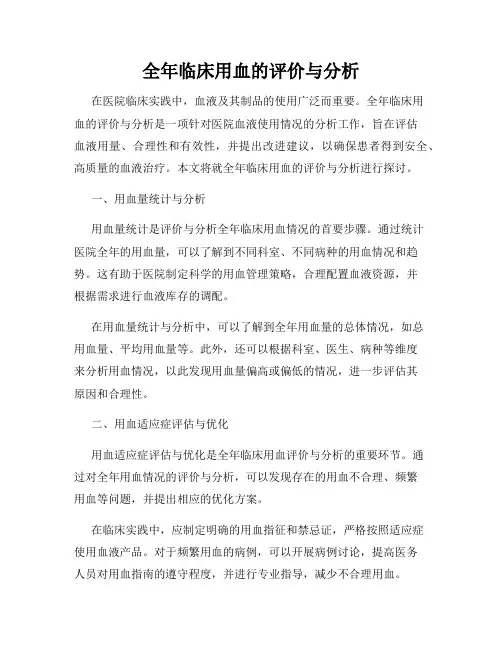 全年临床用血的评价与分析

在医院临床实践中，血液及其制品的使用广泛而重要。全年临床用血的评价与分析是一项针对医院血液使用情况的分析工作，旨在评估血液用量、合理性和有效性，并提出改进建议，以确保患者得到安全、高质量的血液治疗。本文将就全年临床用血的评价与分析进行探讨。

一、用血量统计与分析

用血量统计是评价与分析全年临床用血情况的首要步骤。通过统计医院全年的用血量，可以了解到不同科室、不同病种的用血情况和趋势。这有助于医院制定科学的用血管理策略，合理配置血液资源，并根据需求进行血液库存的调配。

在用血量统计与分析中，可以了解到全年用血量的总体情况，如总用血量、平均用血量等。此外，还可以根据科室、医生、病种等维度来分析用血情况，以此发现用血量偏高或偏低的情况，进一步评估其原因和合理性。

二、用血适应症评估与优化

用血适应症评估与优化是全年临床用血评价与分析的重要环节。通过对全年用血情况的评价与分析，可以发现存在的用血不合理、频繁用血等问题，并提出相应的优化方案。

在临床实践中，应制定明确的用血指征和禁忌证，严格按照适应症使用血液产品。对于频繁用血的病例，可以开展病例讨论，提高医务人员对用血指南的遵守程度，并进行专业指导，减少不合理用血。